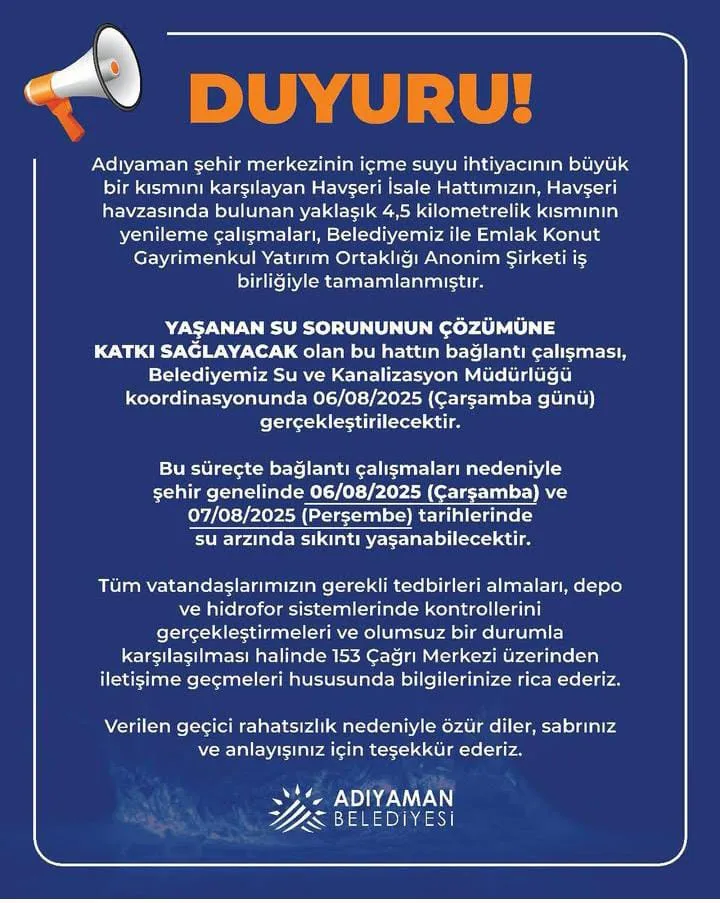 DUYURU!

Adıyaman şehir merkezinin içme suyu ihtiyacının büyük bir kısmını karşılayan Havşeri İsale Hattımızın, Havşeri havzasında bulunan yaklaşık 4,5 kilometrelik kısmının yenileme çalışmaları, Belediyemiz ile Emlak Konut Gayrimenkul Yatırım Ortaklığı Anonim Şirketi iş birliğiyle tamamlanmıştır.

YAŞANAN SU SORUNUNUN ÇÖZÜMÜNE KATKI SAĞLAYACAK olan bu hattın bağlantı çalışması, Belediyemiz Su ve Kanalizasyon Müdürlüğü koordinasyonunda 06/08/2025 (Çarşamba günü) gerçekleştirilecektir.

Bu süreçte bağlantı çalışmaları nedeniyle şehir genelinde 06/08/2025 (Çarşamba) ve 07/08/2025 (Perşembe) tarihlerinde su arzında sıkıntı yaşanabilecektir.

Tüm vatandaşlarımızın gerekli tedbirleri almaları, depo ve hidrofor sistemlerinde kontrollerini gerçekleştirmeleri ve olumsuz bir durumla karşılaşılması halinde 153 Çağrı Merkezi üzerinden iletişime geçmeleri hususunda bilgilerinize rica ederiz.

Verilen geçici rahatsızlık nedeniyle özür diler, sabrınız ve anlayışınız için teşekkür ederiz.

ADIYAMAN BELEDİYESİ